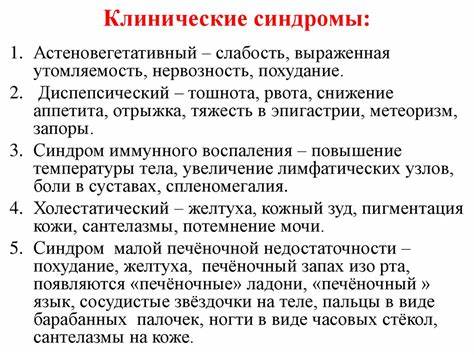 Клинические синдромы:

1. Астеновегетативный – слабость, выраженная утомляемость, нервозность, похудание.
2. Диспепсический – тошнота, рвота, снижение аппетита, отрыжка, тяжесть в эпигастрии, метеоризм, запоры.
3. Синдром иммунного воспаления – повышение температуры тела, увеличение лимфатических узлов, боли в суставах, спленомегалия.
4. Холестатический – желтуха, кожный зуд, пигментация кожи, сантелазмы, потемнение мочи.
5. Синдром малой печёночной недостаточности – похудание, желтуха, печёночный запах изо рта, появляются «печёночные» ладони, «печёночный » язык, сосудистые звёздочки на теле, пальцы в виде барабанных палочек, ногти в виде часовых стёкол, сантелазмы на коже.